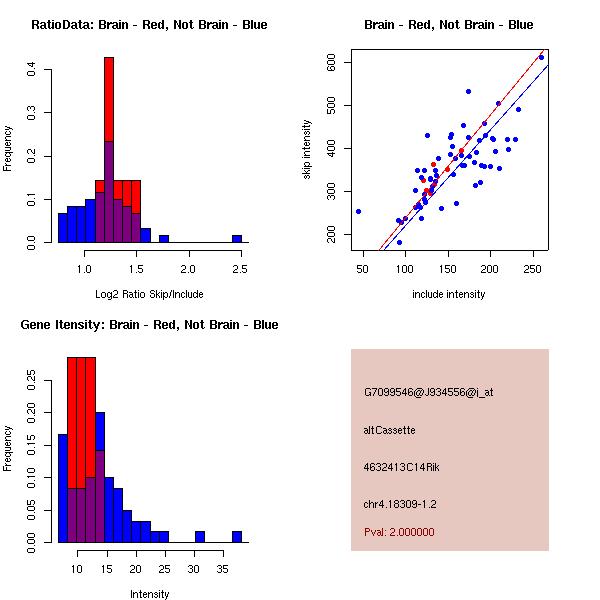 RatioData: Brain - Red, Not Brain - Blue

Frequency

0.0
0.1
0.2
0.3
0.4

1.0
1.5
2.0
2.5

Log2 Ratio Skip/Include

Brain - Red, Not Brain - Blue

skip intensity

200
300
400
500
600

50
100
150
200
250

include intensity

Gene Itensity: Brain - Red, Not Brain - Blue

Frequency

0.00
0.05
0.10
0.15
0.20
0.25

10
15
20
25
30
35

Intensity

G7099546@J934556@i_at

altCassette

4632413C14Rik

chr4.18309-1.2

Pval: 2.000000